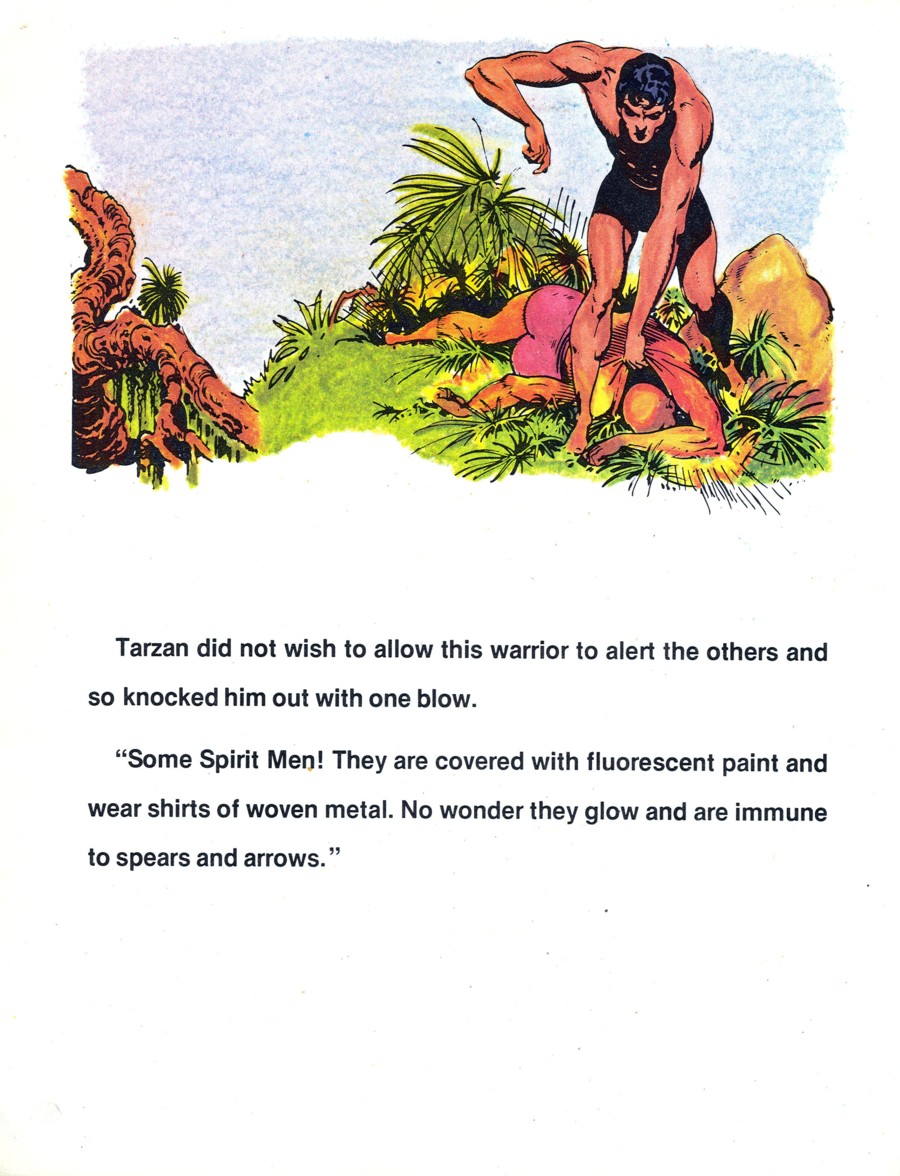 Tarzan did not wish to allow this warrior to alert the others and so knocked him out with one blow.

"Some Spirit Men! They are covered with fluorescent paint and wear shirts of woven metal. No wonder they glow and are immune to spears and arrows."